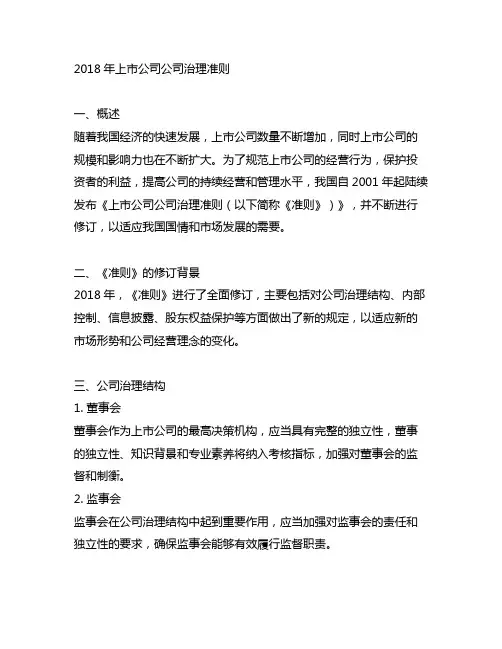 2018 年上市公司公司治理准则

一、概述
随着我国经济的快速发展，上市公司数量不断增加，同时上市公司的规模和影响力也在不断扩大。为了规范上市公司的经营行为，保护投资者的利益，提高公司的持续经营和管理水平，我国自 2001 年起陆续发布《上市公司公司治理准则（以下简称《准则》）》，并不断进行修订，以适应我国国情和市场发展的需要。

二、《准则》的修订背景
2018 年，《准则》进行了全面修订，主要包括对公司治理结构、内部控制、信息披露、股东权益保护等方面做出了新的规定，以适应新的市场形势和公司经营理念的变化。

三、公司治理结构
1. 董事会
董事会作为上市公司的最高决策机构，应当具有完整的独立性，董事的独立性、知识背景和专业素养将纳入考核指标，加强对董事会的监督和制衡。
2. 监事会
监事会在公司治理结构中起到重要作用，应当加强对监事会的责任和独立性的要求，确保监事会能够有效履行监督职责。